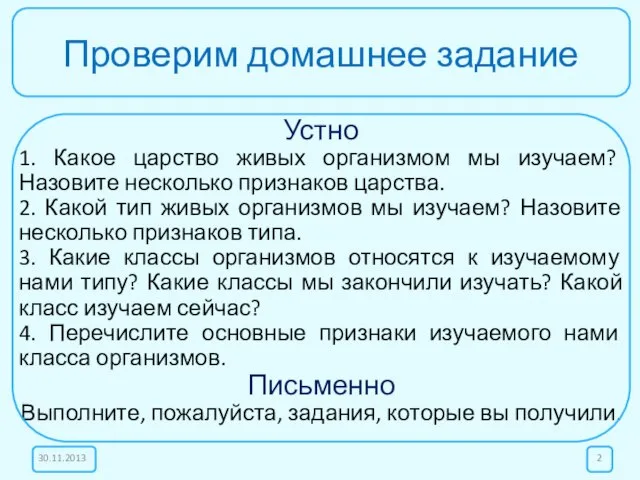 Проверим домашнее задание

Устно

1. Какое царство живых организмом мы изучаем? Назовите несколько признаков царства.
2. Какой тип живых организмов мы изучаем? Назовите несколько признаков типа.
3. Какие классы организмов относятся к изучаемому нами типу? Какие классы мы закончили изучать? Какой класс изучаем сейчас?
4. Перечислите основные признаки изучаемого нами класса организмов.

Письменно

Выполните, пожалуйста, задания, которые вы получили.

30.11.2013

2